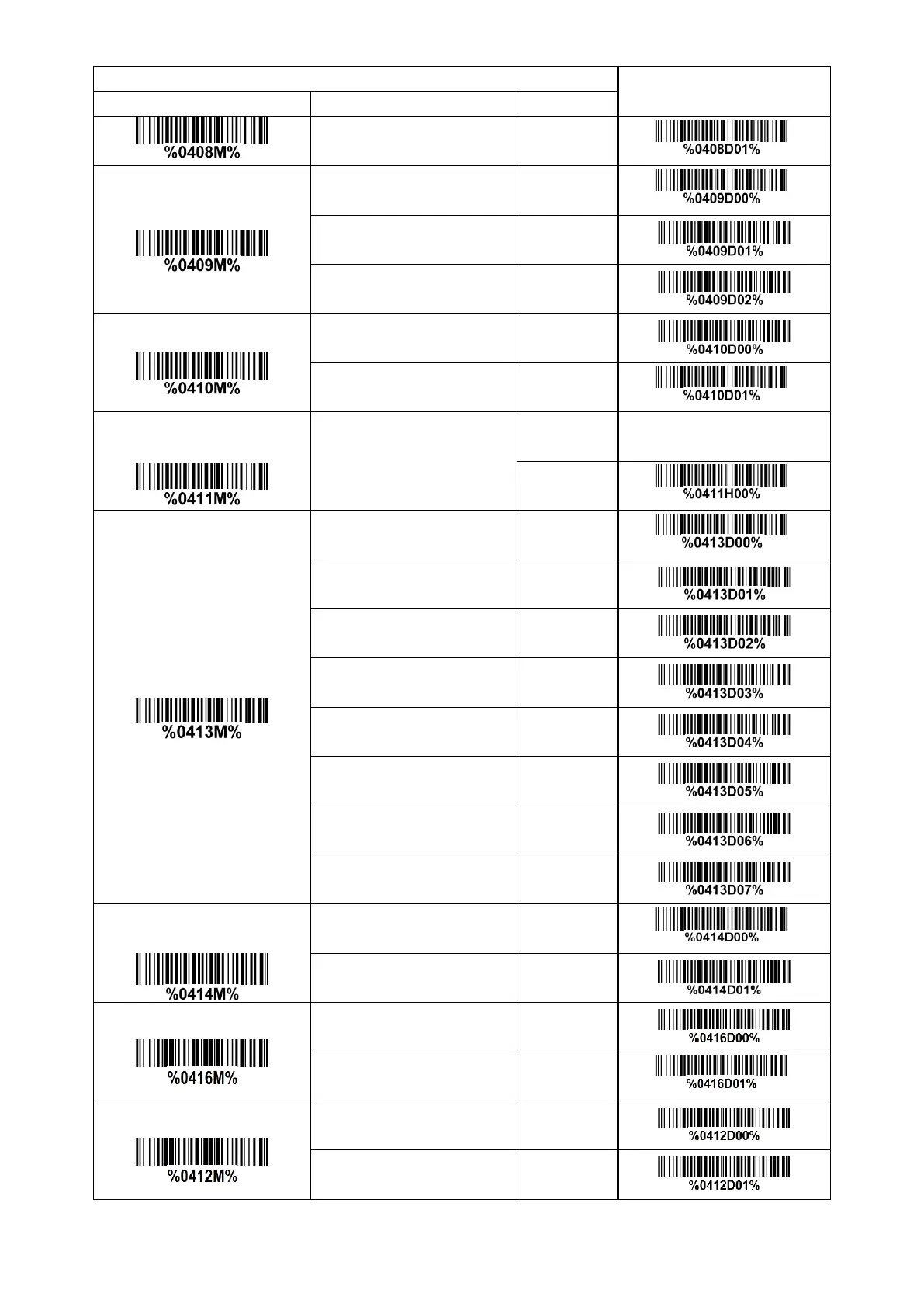 | | | | |
|---|---|---|---|
| %0408M% | | | %0408D01% |
| %0409M% | | | %0409D00% |
| | | | %0409D01% |
| | | | %0409D02% |
| %0410M% | | | %0410D00% |
| | | | %0410D01% |
| %0411M% | | | |
| | | | %0411H00% |
| %0413M% | | | %0413D00% |
| | | | %0413D01% |
| | | | %0413D02% |
| | | | %0413D03% |
| | | | %0413D04% |
| | | | %0413D05% |
| | | | %0413D06% |
| | | | %0413D07% |
| %0414M% | | | %0414D00% |
| | | | %0414D01% |
| %0416M% | | | %0416D00% |
| | | | %0416D01% |
| %0412M% | | | %0412D00% |
| | | | %0412D01% |